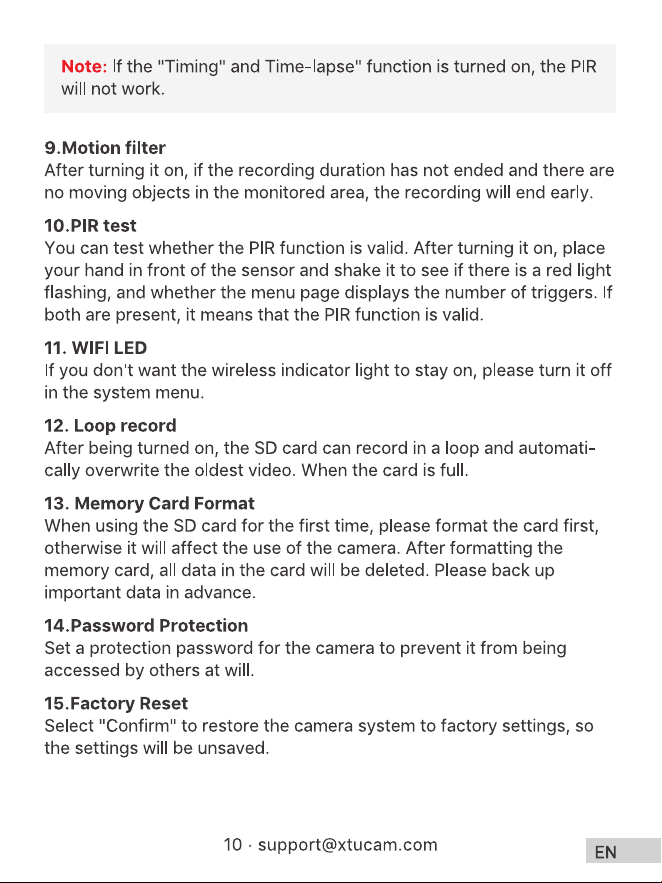 Note: If the "Timing" and Time-lapse" function is turned on, the PIR will not work.

9.Motion filter
After turning it on, if the recording duration has not ended and there are no moving objects in the monitored area, the recording will end early.

10.PIR test
You can test whether the PIR function is valid. After turning it on, place your hand in front of the sensor and shake it to see if there is a red light flashing, and whether the menu page displays the number of triggers. If both are present, it means that the PIR function is valid.

11. WIFI LED
If you don't want the wireless indicator light to stay on, please turn it off in the system menu.

12. Loop record
After being turned on, the SD card can record in a loop and automatically overwrite the oldest video. When the card is full.

13. Memory Card Format
When using the SD card for the first time, please format the card first, otherwise it will affect the use of the camera. After formatting the memory card, all data in the card will be deleted. Please back up important data in advance.

14.Password Protection
Set a protection password for the camera to prevent it from being accessed by others at will.

15.Factory Reset
Select "Confirm" to restore the camera system to factory settings, so the settings will be unsaved.

10 · support@xtucam.com

EN